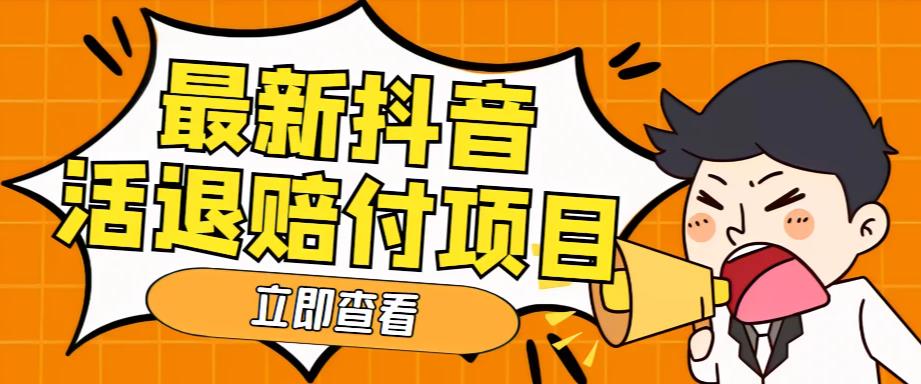 最新抖音
活退赔付项目

立即查看